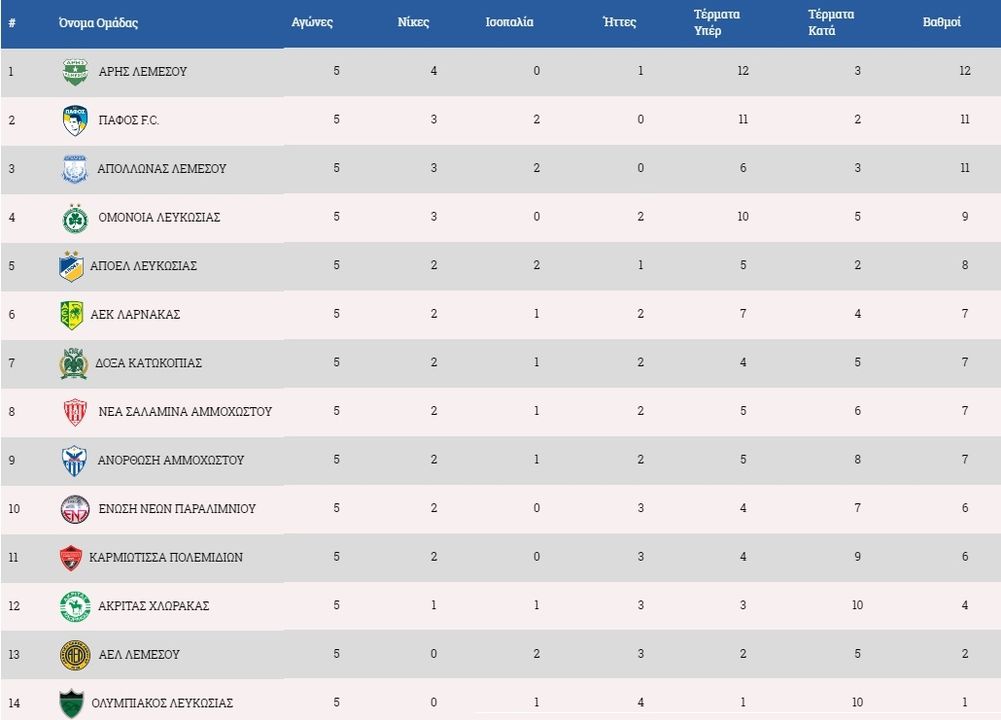 | # | Όνομα Ομάδας | Αγώνες | Νίκες | Ισοπαλία | Ήττες | Τέρματα Υπέρ | Τέρματα Κατά | Βαθμοί |
|---|---|---|---|---|---|---|---|---|
| 1 | ΑΡΗΣ ΛΕΜΕΣΟΥ | 5 | 4 | 0 | 1 | 12 | 3 | 12 |
| 2 | ΠΑΦΟΣ F.C. | 5 | 3 | 2 | 0 | 11 | 2 | 11 |
| 3 | ΑΠΟΛΛΩΝΑΣ ΛΕΜΕΣΟΥ | 5 | 3 | 2 | 0 | 6 | 3 | 11 |
| 4 | ΟΜΟΝΟΙΑ ΛΕΥΚΩΣΙΑΣ | 5 | 3 | 0 | 2 | 10 | 5 | 9 |
| 5 | ΑΠΟΕΛ ΛΕΥΚΩΣΙΑΣ | 5 | 2 | 2 | 1 | 5 | 2 | 8 |
| 6 | ΑΕΚ ΛΑΡΝΑΚΑΣ | 5 | 2 | 1 | 2 | 7 | 4 | 7 |
| 7 | ΔΟΞΑ ΚΑΤΩΚΟΠΙΑΣ | 5 | 2 | 1 | 2 | 4 | 5 | 7 |
| 8 | ΝΕΑ ΣΑΛΑΜΙΝΑ ΑΜΜΟΧΩΣΤΟΥ | 5 | 2 | 1 | 2 | 5 | 6 | 7 |
| 9 | ΑΝΟΡΘΩΣΗ ΑΜΜΟΧΩΣΤΟΥ | 5 | 2 | 1 | 2 | 5 | 8 | 7 |
| 10 | ΕΝΩΣΗ ΝΕΩΝ ΠΑΡΑΛΙΜΝΙΟΥ | 5 | 2 | 0 | 3 | 4 | 7 | 6 |
| 11 | ΚΑΡΜΙΩΤΙΣΣΑ ΠΟΛΕΜΙΔΙΩΝ | 5 | 2 | 0 | 3 | 4 | 9 | 6 |
| 12 | ΑΚΡΙΤΑΣ ΧΛΩΡΑΚΑΣ | 5 | 1 | 1 | 3 | 3 | 10 | 4 |
| 13 | ΑΕΛ ΛΕΜΕΣΟΥ | 5 | 0 | 2 | 3 | 2 | 5 | 2 |
| 14 | ΟΛΥΜΠΙΑΚΟΣ ΛΕΥΚΩΣΙΑΣ | 5 | 0 | 1 | 4 | 1 | 10 | 1 |